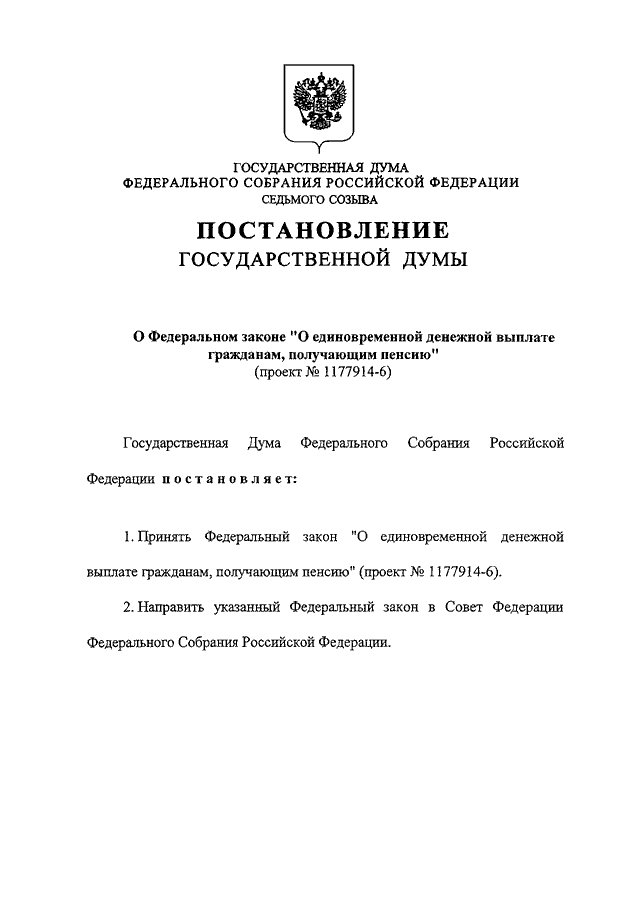 ГОСУДАРСТВЕННАЯ ДУМА
ФЕДЕРАЛЬНОГО СОБРАНИЯ РОССИЙСКОЙ ФЕДЕРАЦИИ
СЕДЬМОГО СОЗЫВА

ПОСТАНОВЛЕНИЕ
ГОСУДАРСТВЕННОЙ ДУМЫ

О Федеральном законе "О единовременной денежной выплате гражданам, получающим пенсию"
(проект № 1177914-6)

Государственная Дума Федерального Собрания Российской Федерации постановляет:

1. Принять Федеральный закон "О единовременной денежной выплате гражданам, получающим пенсию" (проект № 1177914-6).

2. Направить указанный Федеральный закон в Совет Федерации Федерального Собрания Российской Федерации.